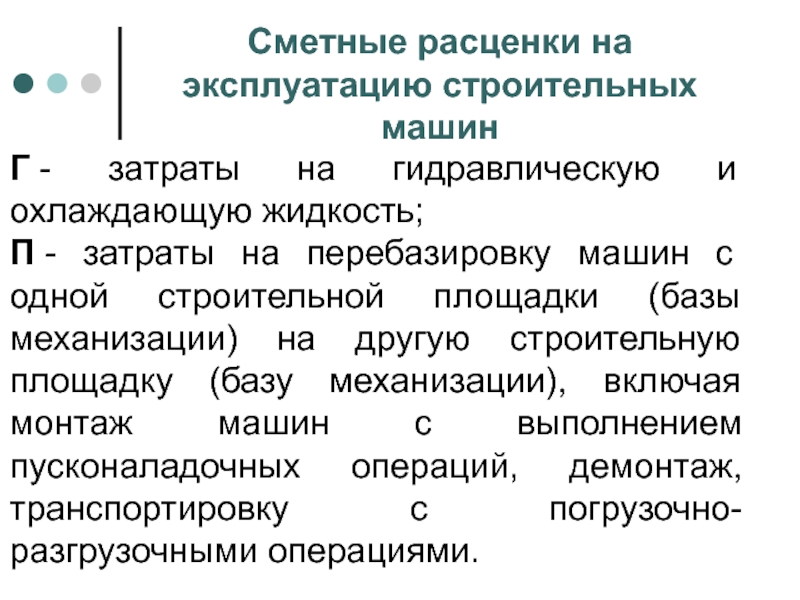 Сметные расценки на эксплуатацию строительных машин

Г - затраты на гидравлическую и охлаждающую жидкость;

П - затраты на перебазировку машин с одной строительной площадки (базы механизации) на другую строительную площадку (базу механизации), включая монтаж машин с выполнением пусконаладочных операций, демонтаж, транспортировку с погрузочно-разгрузочными операциями.